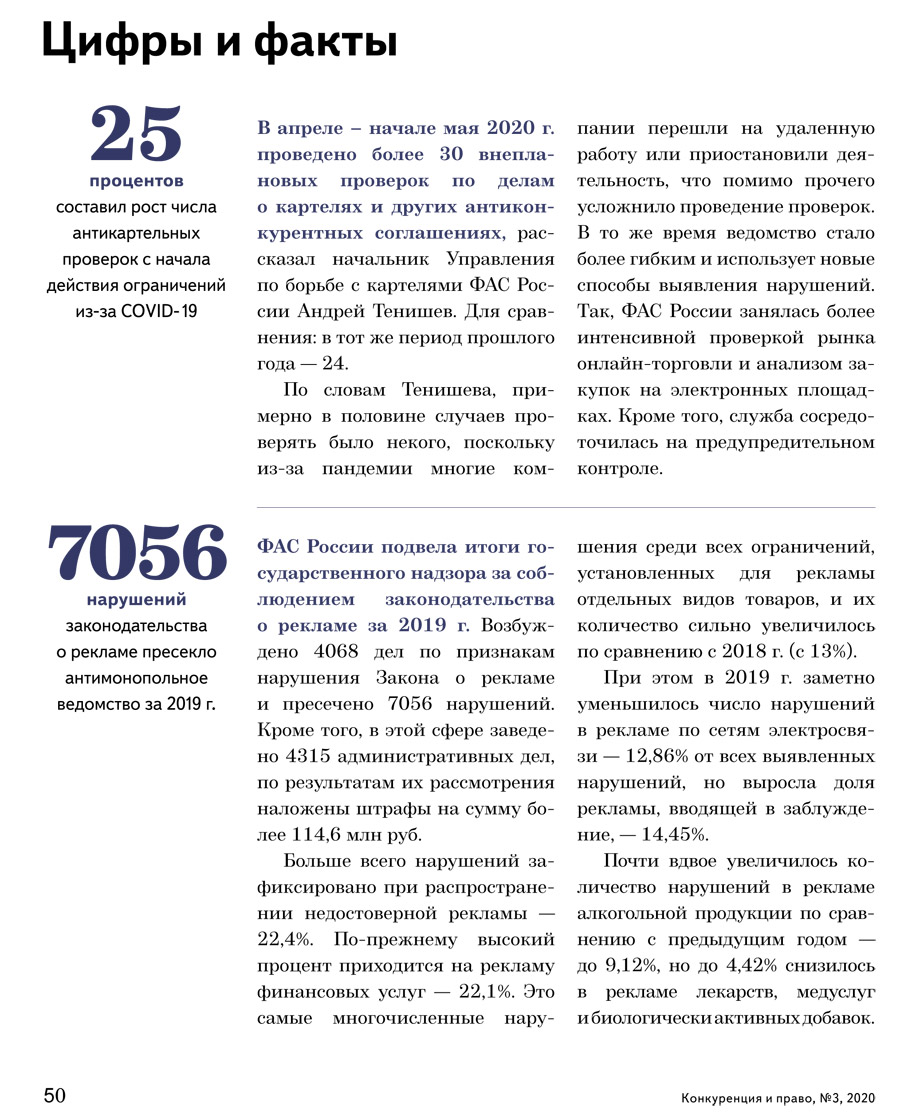 Цифры и факты

25
процентов
составил рост числа антикартельных проверок с начала действия ограничений из-за COVID-19

В апреле – начале мая 2020 г. проведено более 30 внеплановых проверок по делам о картелях и других антиконкурентных соглашениях, рассказал начальник Управления по борьбе с картелями ФАС России Андрей Тенишев. Для сравнения: в тот же период прошлого года — 24.

По словам Тенишева, примерно в половине случаев проверять было некого, поскольку из-за пандемии многие компании перешли на удаленную работу или приостановили деятельность, что помимо прочего усложнило проведение проверок. В то же время ведомство стало более гибким и использует новые способы выявления нарушений. Так, ФАС России занялась более интенсивной проверкой рынка онлайн-торговли и анализом закупок на электронных площадках. Кроме того, служба сосредоточилась на предупредительном контроле.

7056
нарушений
законодательства о рекламе пресекло антимонопольное ведомство за 2019 г.

ФАС России подвела итоги государственного надзора за соблюдением законодательства о рекламе за 2019 г. Возбуждено 4068 дел по признакам нарушения Закона о рекламе и пресечено 7056 нарушений. Кроме того, в этой сфере заведено 4315 административных дел, по результатам их рассмотрения наложены штрафы на сумму более 114,6 млн руб.

Больше всего нарушений зафиксировано при распространении недостоверной рекламы — 22,4%. По-прежнему высокий процент приходится на рекламу финансовых услуг — 22,1%. Это самые многочисленные нарушения среди всех ограничений, установленных для рекламы отдельных видов товаров, и их количество сильно увеличилось по сравнению с 2018 г. (с 13%).

При этом в 2019 г. заметно уменьшилось число нарушений в рекламе по сетям электросвязи — 12,86% от всех выявленных нарушений, но выросла доля рекламы, вводящей в заблуждение, — 14,45%.

Почти вдвое увеличилось количество нарушений в рекламе алкогольной продукции по сравнению с предыдущим годом — до 9,12%, но до 4,42% снизилось в рекламе лекарств, медуслуг и биологически активных добавок.

50

Конкуренция и право, №3, 2020